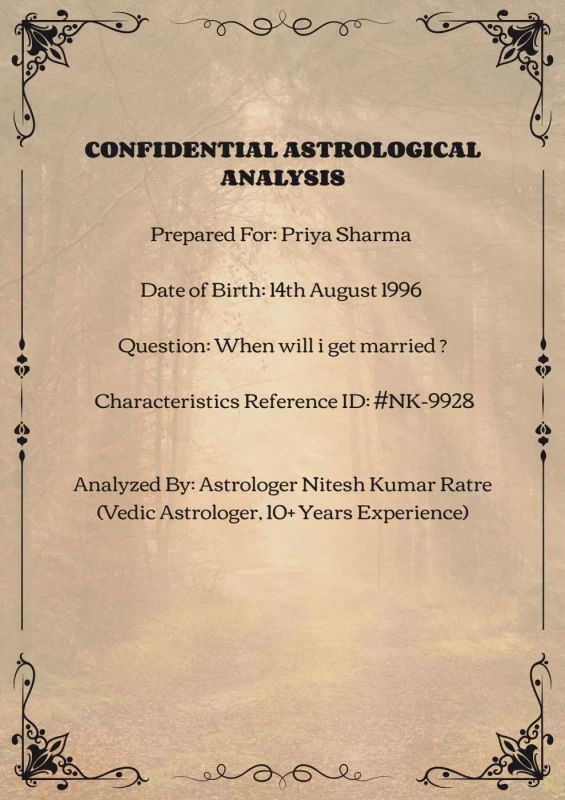 CONFIDENTIAL ASTROLOGICAL ANALYSIS

Prepared For: Priya Sharma

Date of Birth: 14th August 1996

Question: When will i get married ?

Characteristics Reference ID: #NK-9928

Analyzed By: Astrologer Nitesh Kumar Ratre
(Vedic Astrologer, 10+ Years Experience)